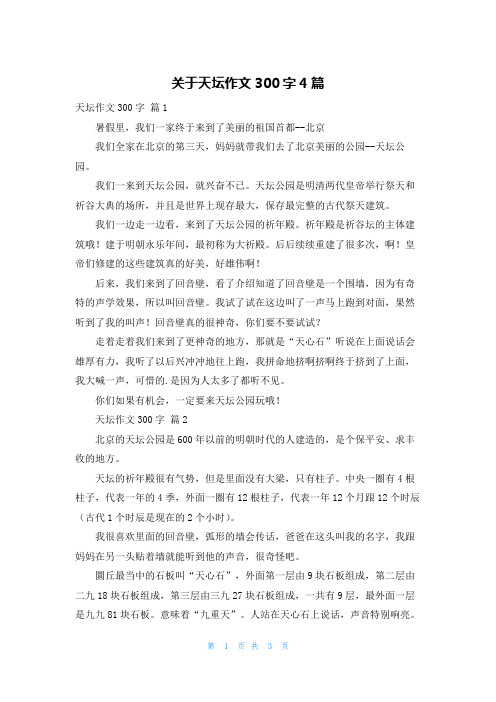 关于天坛作文 300 字 4 篇

天坛作文 300 字 篇 1

暑假里，我们一家终于来到了美丽的祖国首都--北京

我们全家在北京的第三天，妈妈就带我们去了北京美丽的公园--天坛公园。

我们一来到天坛公园，就兴奋不已。天坛公园是明清两代皇帝举行祭天和祈谷大典的场所，并且是世界上现存最大，保存最完整的古代祭天建筑。

我们一边走一边看，来到了天坛公园的祈年殿。祈年殿是祈谷坛的主体建筑哦！建于明朝永乐年间，最初称为大祈殿。后后续续重建了很多次，啊！皇帝们修建的这些建筑真的好美，好雄伟啊！

后来，我们来到了回音壁，看了介绍知道了回音壁是一个围墙，因为有奇特的声学效果，所以叫回音壁。我试了试在这边叫了一声马上跑到对面，果然听到了我的叫声！回音壁真的很神奇，你们要不要试试？

走着走着我们来到了更神奇的地方，那就是“天心石”听说在上面说话会雄厚有力，我听了以后兴冲冲地往上跑，我拼命地挤啊挤啊终于挤到了上面，我大喊一声，可惜的.是因为人太多了都听不见。

你们如果有机会，一定要来天坛公园玩哦！

天坛作文 300 字 篇 2

北京的天坛公园是 600 年以前的明朝时代的人建造的，是个保平安、求丰收的地方。

天坛的祈年殿很有气势，但是里面没有大梁，只有柱子。中央一圈有 4 根柱子，代表一年的 4 季，外面一圈有 12 根柱子，代表一年 12 个月跟 12 个时辰（古代 1 个时辰是现在的 2 个小时）。

我很喜欢里面的回音壁，弧形的墙会传话，爸爸在这头叫我的名字，我跟妈妈在另一头贴着墙就能听到他的声音，很奇怪吧。

圜丘最当中的石板叫“天心石”，外面第一层由 9 块石板组成，第二层由二九 18 块石板组成，第三层由三九 27 块石板组成，一共有 9 层，最外面一层是九九 81 块石板。意味着“九重天”。人站在天心石上说话，声音特别响亮。

第 1 页 共 3 页